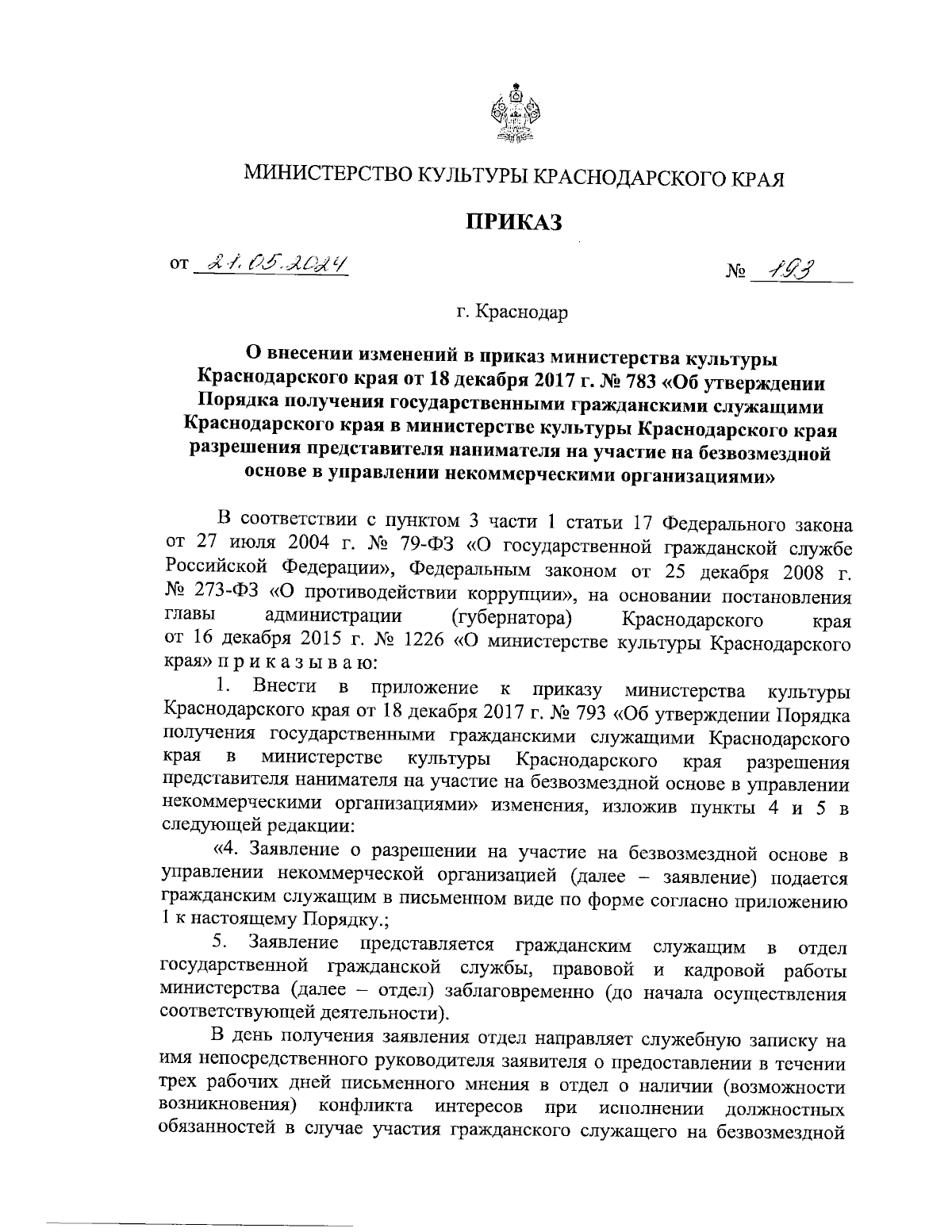 МИНИСТЕРСТВО КУЛЬТУРЫ КРАСНОДАРСКОГО КРАЯ

ПРИКАЗ

от 21.05.2024 № 193

г. Краснодар

О внесении изменений в приказ министерства культуры Краснодарского края от 18 декабря 2017 г. № 783 «Об утверждении Порядка получения государственными гражданскими служащими Краснодарского края в министерстве культуры Краснодарского края разрешения представителя нанимателя на участие на безвозмездной основе в управлении некоммерческими организациями»

В соответствии с пунктом 3 части 1 статьи 17 Федерального закона от 27 июля 2004 г. № 79-ФЗ «О государственной гражданской службе Российской Федерации», Федеральным законом от 25 декабря 2008 г. № 273-ФЗ «О противодействии коррупции», на основании постановления главы администрации (губернатора) Краснодарского края от 16 декабря 2015 г. № 1226 «О министерстве культуры Краснодарского края» п р и к а з ы в а ю:

1. Внести в приложение к приказу министерства культуры Краснодарского края от 18 декабря 2017 г. № 793 «Об утверждении Порядка получения государственными гражданскими служащими Краснодарского края в министерстве культуры Краснодарского края разрешения представителя нанимателя на участие на безвозмездной основе в управлении некоммерческими организациями» изменения, изложив пункты 4 и 5 в следующей редакции:

«4. Заявление о разрешении на участие на безвозмездной основе в управлении некоммерческой организацией (далее – заявление) подается гражданским служащим в письменном виде по форме согласно приложению 1 к настоящему Порядку.;

5. Заявление представляется гражданским служащим в отдел государственной гражданской службы, правовой и кадровой работы министерства (далее – отдел) заблаговременно (до начала осуществления соответствующей деятельности).

В день получения заявления отдел направляет служебную записку на имя непосредственного руководителя заявителя о предоставлении в течении трех рабочих дней письменного мнения в отдел о наличии (возможности возникновения) конфликта интересов при исполнении должностных обязанностей в случае участия гражданского служащего на безвозмездной